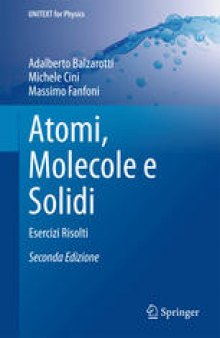 UNITEXT for Physics

Adalberto Balzarotti
Michele Cini
Massimo Fanfoni

Atomi, Molecole e Solidi

Esercizi Risolti

Seconda Edizione

Springer